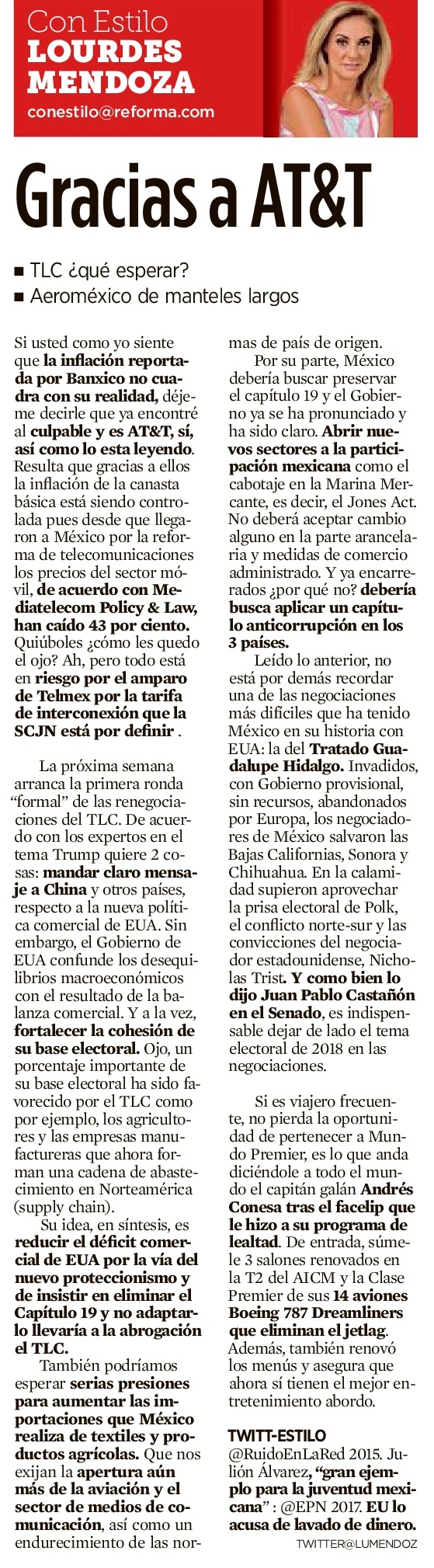 Con Estilo
LOURDES MENDOZA
conestilo@reforma.com

Gracias a AT&T

■ TLC ¿qué esperar?
■ Aeroméxico de manteles largos

Si usted como yo siente que la inflación reportada por Banxico no cuadra con su realidad, déjeme decirle que ya encontré al culpable y es AT&T, sí, así como lo esta leyendo. Resulta que gracias a ellos la inflación de la canasta básica está siendo controlada pues desde que llegaron a México por la reforma de telecomunicaciones los precios del sector móvil, de acuerdo con Mediatelecom Policy & Law, han caído 43 por ciento. Quiúboles ¿cómo les quedo el ojo? Ah, pero todo está en riesgo por el amparo de Telmex por la tarifa de interconexión que la SCJN está por definir .

La próxima semana arranca la primera ronda "formal" de las renegociaciones del TLC. De acuerdo con los expertos en el tema Trump quiere 2 cosas: mandar claro mensaje a China y otros países, respecto a la nueva política comercial de EUA. Sin embargo, el Gobierno de EUA confunde los desequilibrios macroeconómicos con el resultado de la balanza comercial. Y a la vez, fortalecer la cohesión de su base electoral. Ojo, un porcentaje importante de su base electoral ha sido favorecido por el TLC como por ejemplo, los agricultores y las empresas manufactureras que ahora forman una cadena de abastecimiento en Norteamérica (supply chain).

Su idea, en síntesis, es reducir el déficit comercial de EUA por la vía del nuevo proteccionismo y de insistir en eliminar el Capítulo 19 y no adaptarlo llevaría a la abrogación el TLC.

También podríamos esperar serias presiones para aumentar las importaciones que México realiza de textiles y productos agrícolas. Que nos exijan la apertura aún más de la aviación y el sector de medios de comunicación, así como un endurecimiento de las normas de país de origen.

Por su parte, México debería buscar preservar el capítulo 19 y el Gobierno ya se ha pronunciado y ha sido claro. Abrir nuevos sectores a la participación mexicana como el cabotaje en la Marina Mercante, es decir, el Jones Act. No deberá aceptar cambio alguno en la parte arancelaria y medidas de comercio administrado. Y ya encarrerados ¿por qué no? debería busca aplicar un capítulo anticorrupción en los 3 países.

Leído lo anterior, no está por demás recordar una de las negociaciones más difíciles que ha tenido México en su historia con EUA: la del Tratado Guadalupe Hidalgo. Invadidos, con Gobierno provisional, sin recursos, abandonados por Europa, los negociadores de México salvaron las Bajas Californias, Sonora y Chihuahua. En la calamidad supieron aprovechar la prisa electoral de Polk, el conflicto norte-sur y las convicciones del negociador estadounidense, Nicholas Trist. Y como bien lo dijo Juan Pablo Castañón en el Senado, es indispensable dejar de lado el tema electoral de 2018 en las negociaciones.

Si es viajero frecuente, no pierda la oportunidad de pertenecer a Mundo Premier, es lo que anda diciéndole a todo el mundo el capitán galán Andrés Conesa tras el facelip que le hizo a su programa de lealtad. De entrada, súmele 3 salones renovados en la T2 del AICM y la Clase Premier de sus 14 aviones Boeing 787 Dreamliners que eliminan el jetlag. Además, también renovó los menús y asegura que ahora sí tienen el mejor entretenimiento abordo.

TWITT-ESTILO
@RuidoEnLaRed 2015. Julión Álvarez, "gran ejemplo para la juventud mexicana" : @EPN 2017. EU lo acusa de lavado de dinero.

TWITTER@LUMENDOZ